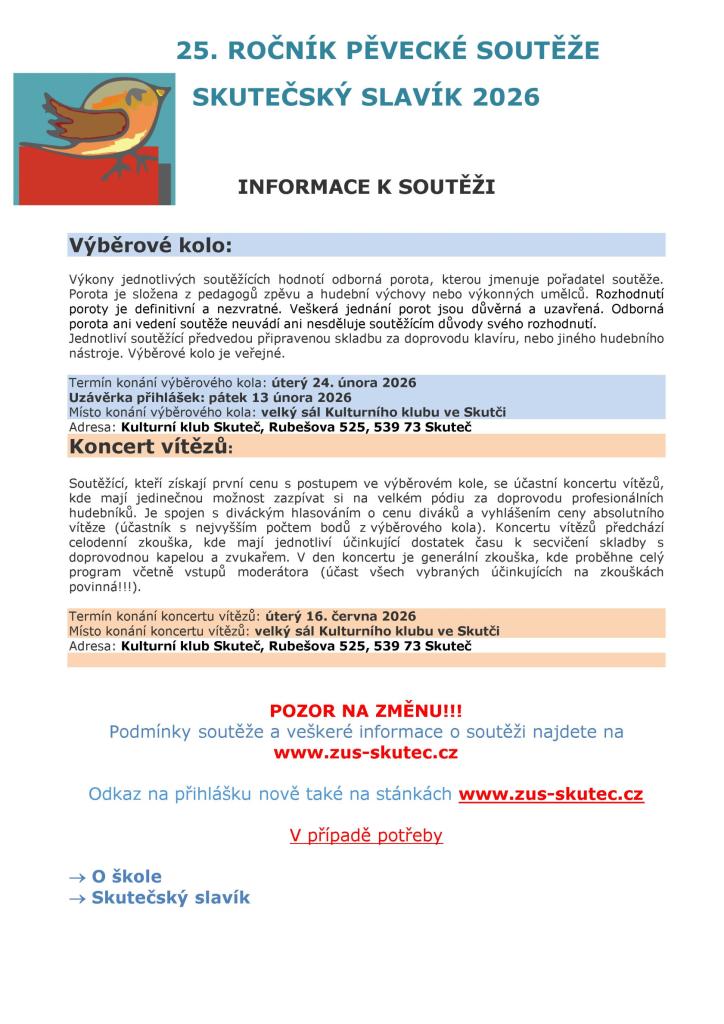 25. ROČNÍK PĚVECKÉ SOUTĚŽE
SKUTEČSKÝ SLAVÍK 2026

INFORMACE K SOUTĚŽI

Výběrové kolo:

Výkony jednotlivých soutěžících hodnotí odborná porota, kterou jmenuje pořadatel soutěže. Porota je složena z pedagogů zpěvu a hudební výchovy nebo výkonných umělců. Rozhodnutí poroty je definitivní a nezvratné. Veškerá jednání porot jsou důvěrná a uzavřená. Odborná porota ani vedení soutěže neuvádí ani nesděluje soutěžícím důvody svého rozhodnutí.
Jednotliví soutěžící předvedou připravenou skladbu za doprovodu klavíru, nebo jiného hudebního nástroje. Výběrové kolo je veřejné.

Termín konání výběrového kola: úterý 24. února 2026
Uzávěrka přihlášek: pátek 13 února 2026
Místo konání výběrového kola: velký sál Kulturního klubu ve Skutči
Adresa: Kulturní klub Skuteč, Rubešova 525, 539 73 Skuteč

Koncert vítězů:

Soutěžící, kteří získají první cenu s postupem ve výběrovém kole, se účastní koncertu vítězů, kde mají jedinečnou možnost zazpívat si na velkém pódiu za doprovodu profesionálních hudebníků. Je spojen s diváckým hlasováním o cenu diváků a vyhlášením ceny absolutního vítěze (účastník s nejvyšším počtem bodů z výběrového kola). Koncertu vítězů předchází celodenní zkouška, kde mají jednotliví účinkující dostatek času k secvičení skladby s doprovodnou kapelou a zvukařem. V den koncertu je generální zkouška, kde proběhne celý program včetně vstupů moderátora (účast všech vybraných účinkujících na zkouškách povinná!!!).

Termín konání koncertu vítězů: úterý 16. června 2026
Místo konání koncertu vítězů: velký sál Kulturního klubu ve Skutči
Adresa: Kulturní klub Skuteč, Rubešova 525, 539 73 Skuteč

POZOR NA ZMĚNU!!!
Podmínky soutěže a veškeré informace o soutěži najdete na
www.zus-skutec.cz

Odkaz na přihlášku nově také na stánkách www.zus-skutec.cz

V případě potřeby

→ O škole
→ Skutečský slavík